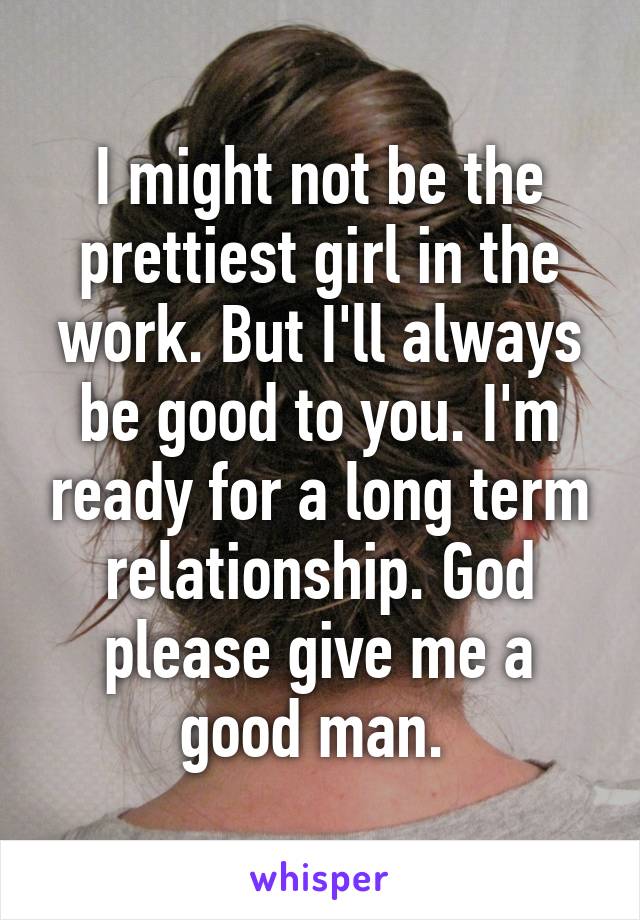 I might not be the prettiest girl in the work. But I'll always be good to you. I'm ready for a long term relationship. God please give me a good man.

whisper